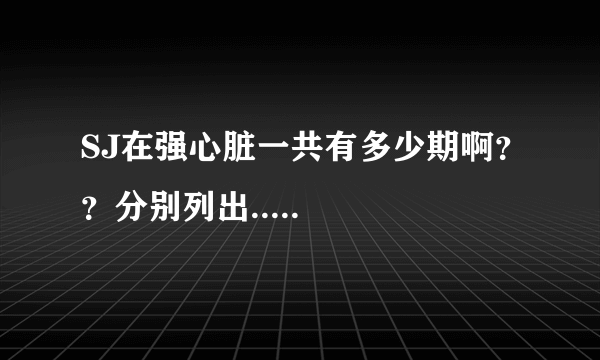 SJ在强心脏一共有多少期啊??分别列出.....